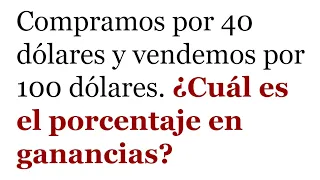 Compramos por 40 dólares y vendemos por 100 dólares. ¿Cuál es el porcentaje en ganancias?